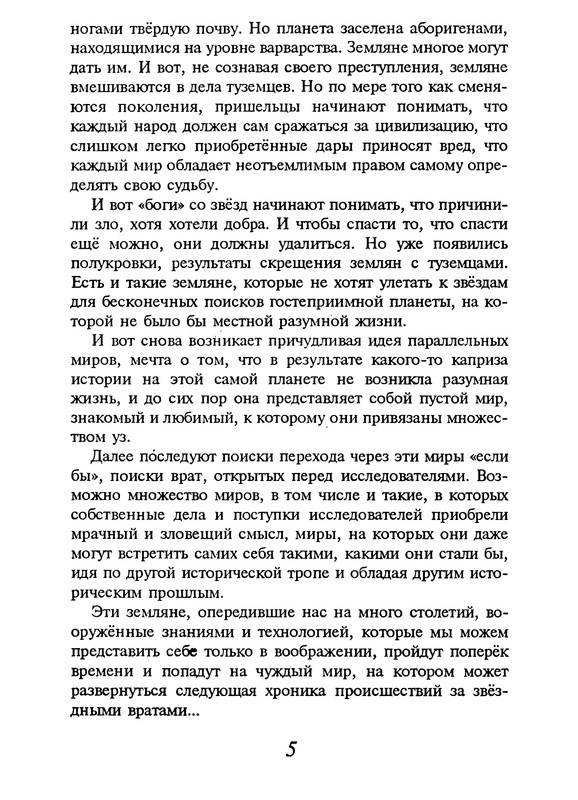 ногами твёрдую почву. Но планета заселена аборигенами, находящимися на уровне варварства. Земляне многое могут дать им. И вот, не сознавая своего преступления, земляне вмешиваются в дела туземцев. Но по мере того как сменяются поколения, пришельцы начинают понимать, что каждый народ должен сам сражаться за цивилизацию, что слишком легко приобретённые дары приносят вред, что каждый мир обладает неотъемлимым правом самому определять свою судьбу.

И вот «боги» со звёзд начинают понимать, что причинили зло, хотя хотели добра. И чтобы спасти то, что спасти ещё можно, они должны удалиться. Но уже появились полукровки, результаты скрещения землян с туземцами. Есть и такие земляне, которые не хотят улетать к звёздам для бесконечных поисков гостеприимной планеты, на которой не было бы местной разумной жизни.

И вот снова возникает причудливая идея параллельных миров, мечта о том, что в результате какого-то каприза истории на этой самой планете не возникла разумная жизнь, и до сих пор она представляет собой пустой мир, знакомый и любимый, к которому они привязаны множеством уз.

Далее последуют поиски перехода через эти миры «если бы», поиски врат, открытых перед исследователями. Возможно множество миров, в том числе и такие, в которых собственные дела и поступки исследователей приобрели мрачный и зловещий смысл, миры, на которых они даже могут встретить самих себя такими, какими они стали бы, идя по другой исторической тропе и обладая другим историческим прошлым.

Эти земляне, опередившие нас на много столетий, вооружённые знаниями и технологией, которые мы можем представить себе только в воображении, пройдут поперёк времени и попадут на чуждый мир, на котором может развернуться следующая хроника происшествий за звёздными вратами...

5